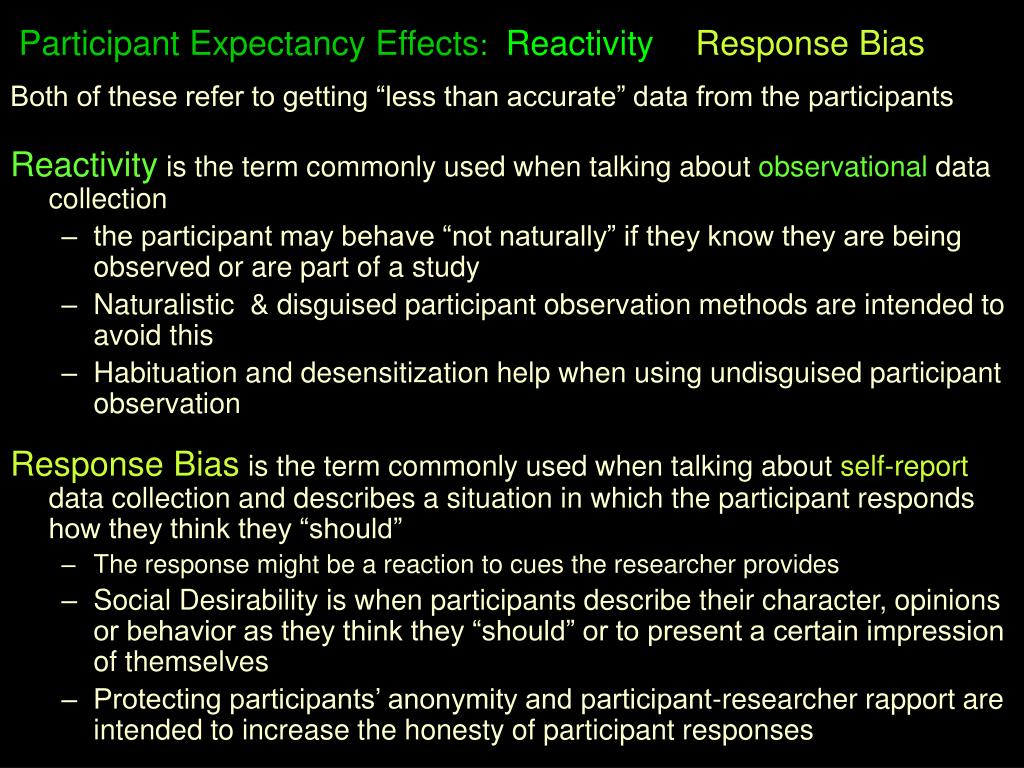 Participant Expectancy Effects: Reactivity Response Bias

Both of these refer to getting “less than accurate” data from the participants

Reactivity is the term commonly used when talking about observational data collection

– the participant may behave “not naturally” if they know they are being observed or are part of a study
– Naturalistic & disguised participant observation methods are intended to avoid this
– Habituation and desensitization help when using undisguised participant observation

Response Bias is the term commonly used when talking about self-report data collection and describes a situation in which the participant responds how they think they “should”

– The response might be a reaction to cues the researcher provides
– Social Desirability is when participants describe their character, opinions or behavior as they think they “should” or to present a certain impression of themselves
– Protecting participants’ anonymity and participant-researcher rapport are intended to increase the honesty of participant responses